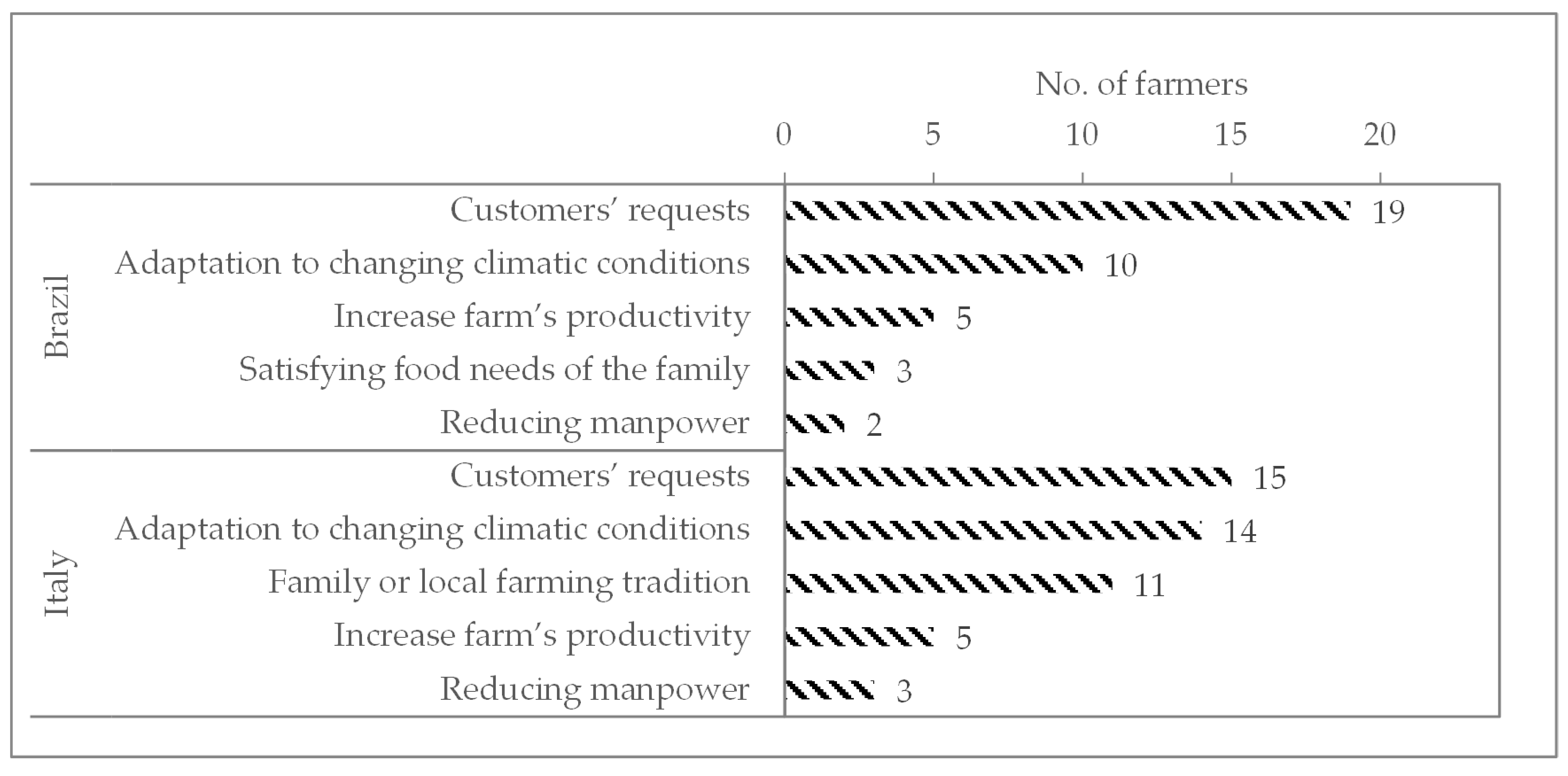 No. of farmers

0 5 10 15 20

Brazil

Customers' requests 19

Adaptation to changing climatic conditions 10

Increase farm's productivity 5

Satisfying food needs of the family 3

Reducing manpower 2

Italy

Customers' requests 15

Adaptation to changing climatic conditions 14

Family or local farming tradition 11

Increase farm's productivity 5

Reducing manpower 3